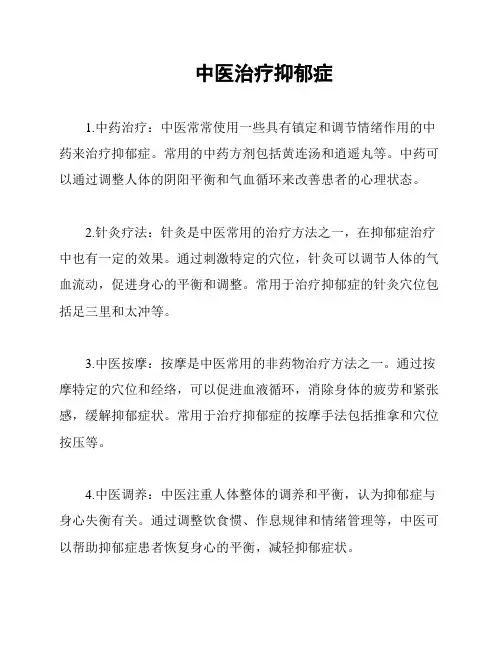 中医治疗抑郁症

1.中药治疗：中医常常使用一些具有镇定和调节情绪作用的中药来治疗抑郁症。常用的中药方剂包括黄连汤和逍遥丸等。中药可以通过调整人体的阴阳平衡和气血循环来改善患者的心理状态。

2.针灸疗法：针灸是中医常用的治疗方法之一，在抑郁症治疗中也有一定的效果。通过刺激特定的穴位，针灸可以调节人体的气血流动，促进身心的平衡和调整。常用于治疗抑郁症的针灸穴位包括足三里和太冲等。

3.中医按摩：按摩是中医常用的非药物治疗方法之一。通过按摩特定的穴位和经络，可以促进血液循环，消除身体的疲劳和紧张感，缓解抑郁症状。常用于治疗抑郁症的按摩手法包括推拿和穴位按压等。

4.中医调养：中医注重人体整体的调养和平衡，认为抑郁症与身心失衡有关。通过调整饮食惯、作息规律和情绪管理等，中医可以帮助抑郁症患者恢复身心的平衡，减轻抑郁症状。